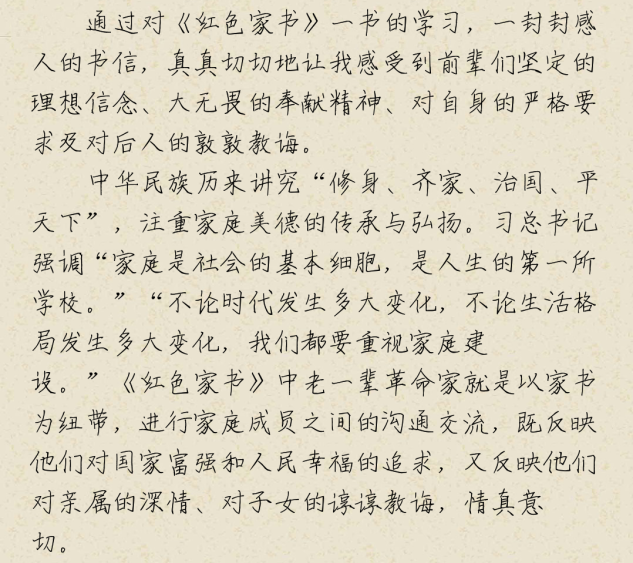 通过对《红色家书》一书的学习，一封封感人的书信，真真切切地让我感受到前辈们坚定的理想信念、大无畏的奉献精神、对自身的严格要求及对后人的敦敦教诲。

中华民族历来讲究“修身、齐家、治国、平天下”，注重家庭美德的传承与弘扬。习总书记强调“家庭是社会的基本细胞，是人生的第一所学校。”“不论时代发生多大变化，不论生活格局发生多大变化，我们都要重视家庭建设。”《红色家书》中老一辈革命家就是以家书为纽带，进行家庭成员之间的沟通交流，既反映他们对国家富强和人民幸福的追求，又反映他们对亲属的深情、对子女的谆谆教诲，情真意切。